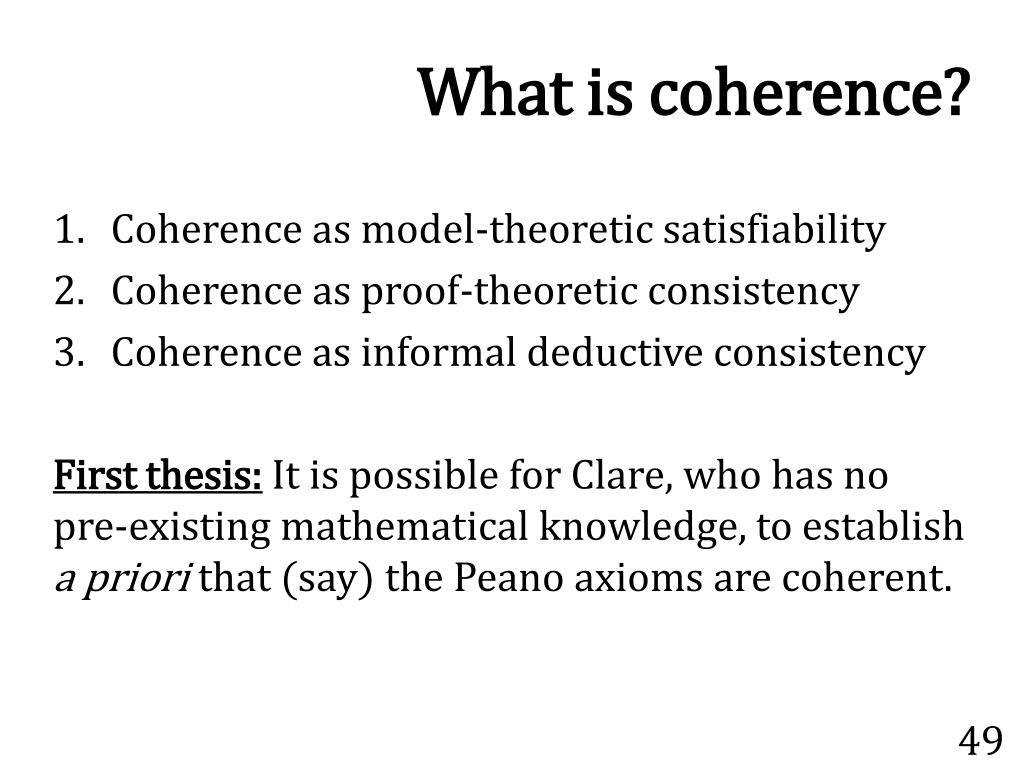 What is coherence?

1. Coherence as model-theoretic satisfiability
2. Coherence as proof-theoretic consistency
3. Coherence as informal deductive consistency

First thesis: It is possible for Clare, who has no pre-existing mathematical knowledge, to establish a priori that (say) the Peano axioms are coherent.

49